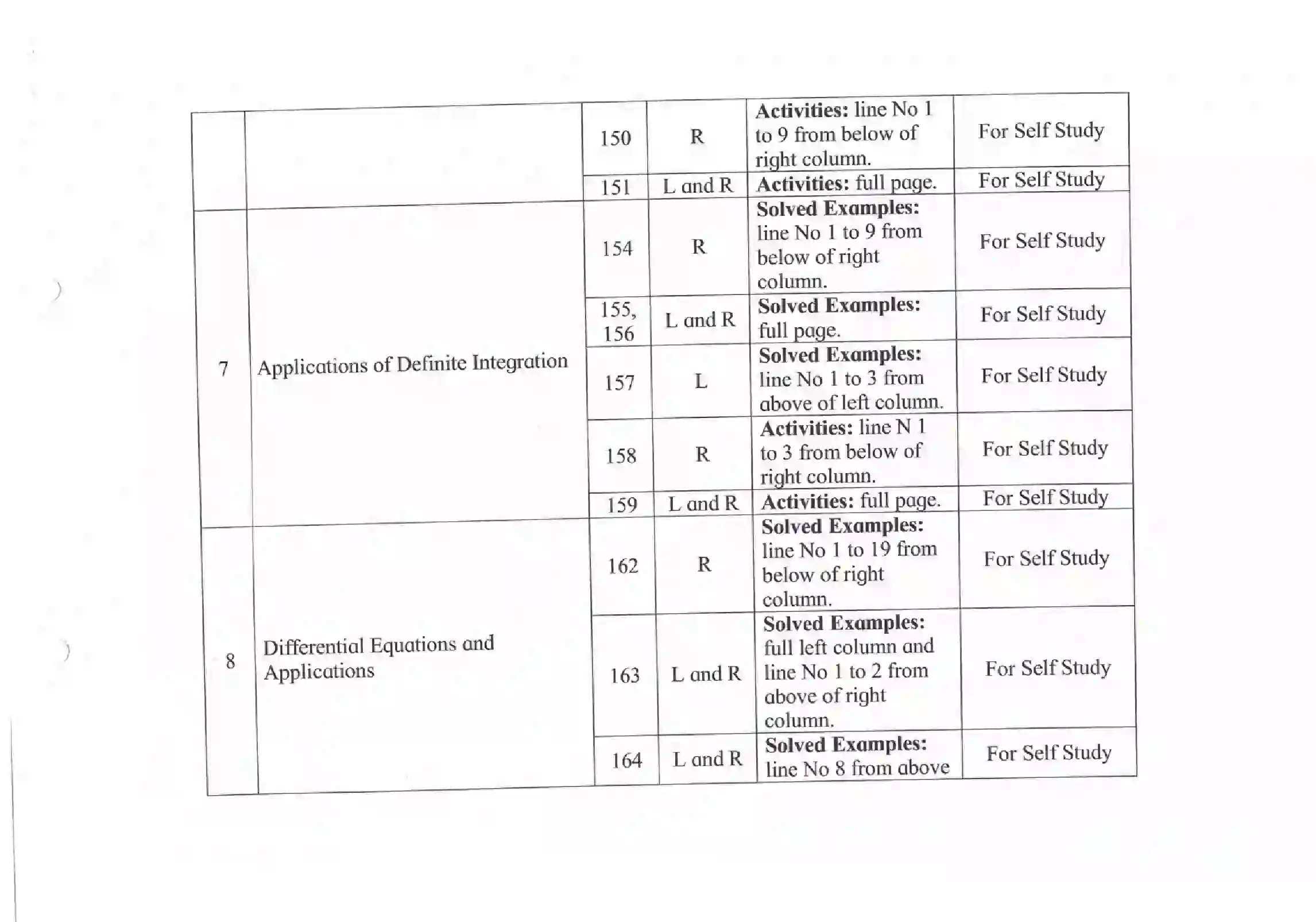 |   |   |   |   |   |   |
|---|---|---|---|---|---|
|   |   | 150 | R | **Activities:** line No 1 to 9 from below of right column. | For Self Study |
|   |   | 151 | L and R | **Activities:** full page. | For Self Study |
| 7 | Applications of Definite Integration | 154 | R | **Solved Examples:** line No 1 to 9 from below of right column. | For Self Study |
|   |   | 155, 156 | L and R | **Solved Examples:** full page. | For Self Study |
|   |   | 157 | L | **Solved Examples:** line No 1 to 3 from above of left column. | For Self Study |
|   |   | 158 | R | **Activities:** line N 1 to 3 from below of right column. | For Self Study |
|   |   | 159 | L and R | **Activities:** full page. | For Self Study |
| 8 | Differential Equations and Applications | 162 | R | **Solved Examples:** line No 1 to 19 from below of right column. | For Self Study |
|   |   | 163 | L and R | **Solved Examples:** full left column and line No 1 to 2 from above of right column. | For Self Study |
|   |   | 164 | L and R | **Solved Examples:** line No 8 from above | For Self Study |